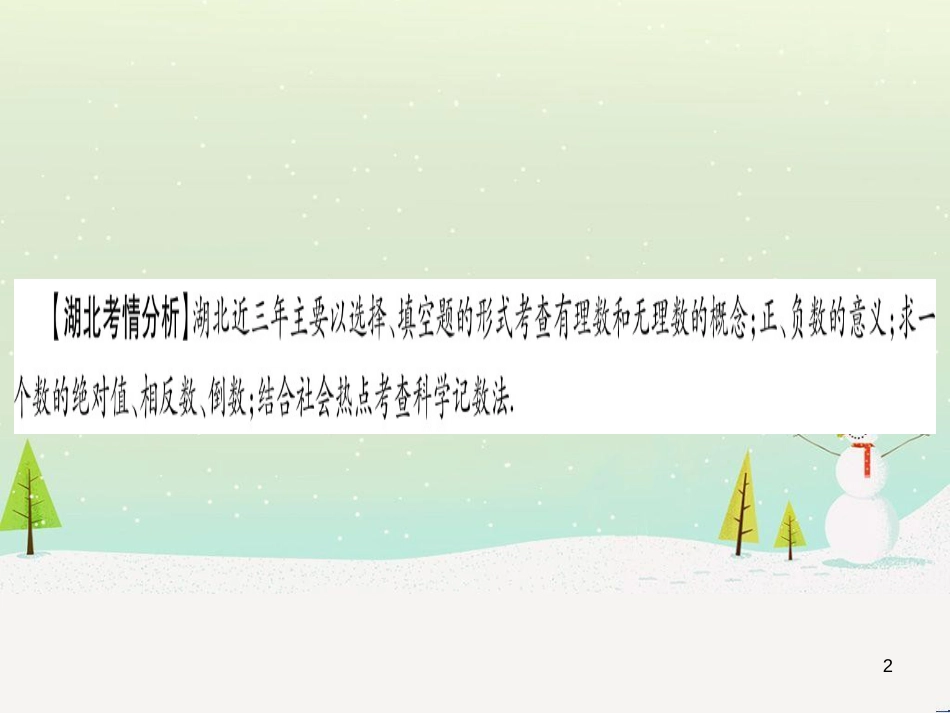 【湖北考情分析】湖北近三年主要以选择、填空题的形式考查有理数和无理数的概念;正、负数的意义;求一个数的绝对值、相反数、倒数;结合社会热点考查科学记数法.

2